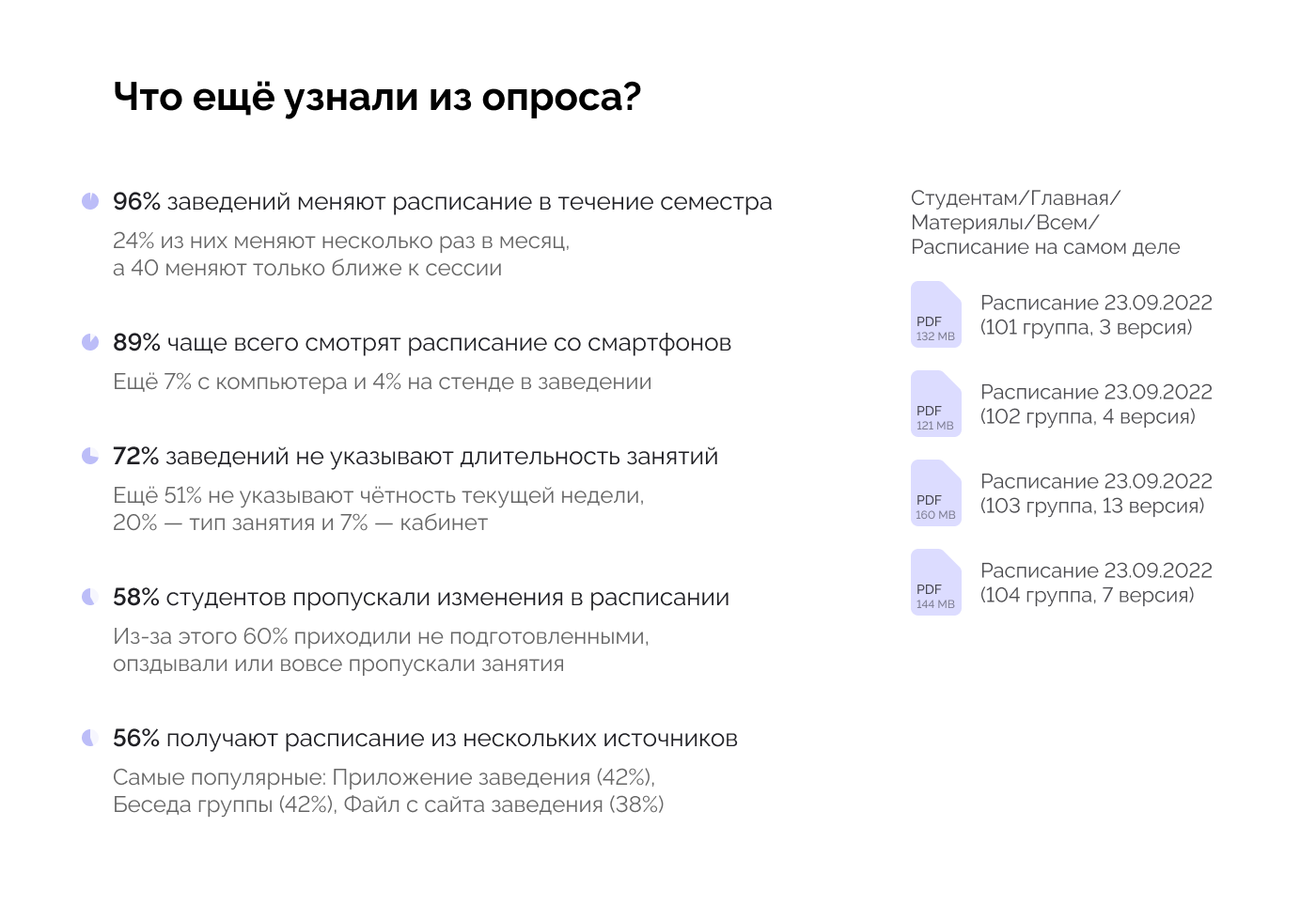 Что ещё узнали из опроса?

96% заведений меняют расписание в течение семестра

24% из них меняют несколько раз в месяц, а 40 меняют только ближе к сессии

89% чаще всего смотрят расписание со смартфонов

Ещё 7% с компьютера и 4% на стенде в заведении

72% заведений не указывают длительность занятий

Ещё 51% не указывают чётность текущей недели, 20% — тип занятия и 7% — кабинет

58% студентов пропускали изменения в расписании

Из-за этого 60% приходили не подготовленными, опздывали или вовсе пропускали занятия

56% получают расписание из нескольких источников

Самые популярные: Приложение заведения (42%), Беседа группы (42%), Файл с сайта заведения (38%)

Студентам/Главная/ Материялы/Всем/ Расписание на самом деле

PDF
132 MB
Расписание 23.09.2022 (101 группа, 3 версия)

PDF
121 MB
Расписание 23.09.2022 (102 группа, 4 версия)

PDF
160 MB
Расписание 23.09.2022 (103 группа, 13 версия)

PDF
144 MB
Расписание 23.09.2022 (104 группа, 7 версия)